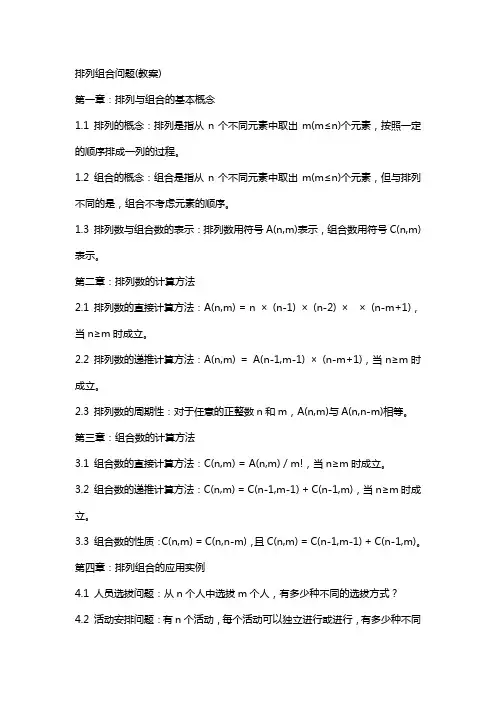 排列组合问题(教案)

第一章：排列与组合的基本概念

1.1 排列的概念：排列是指从 n 个不同元素中取出 m(m≤n)个元素，按照一定的顺序排成一列的过程。

1.2 组合的概念：组合是指从 n 个不同元素中取出 m(m≤n)个元素，但与排列不同的是，组合不考虑元素的顺序。

1.3 排列数与组合数的表示：排列数用符号 A(n,m)表示，组合数用符号 C(n,m)表示。

第二章：排列数的计算方法

2.1 排列数的直接计算方法：A(n,m) = n × (n-1) × (n-2) × × (n-m+1)，当 n≥m 时成立。

2.2 排列数的递推计算方法：A(n,m) = A(n-1,m-1) × (n-m+1)，当 n≥m 时成立。

2.3 排列数的周期性：对于任意的正整数 n 和 m，A(n,m)与 A(n,n-m)相等。

第三章：组合数的计算方法

3.1 组合数的直接计算方法：C(n,m) = A(n,m) / m!，当 n≥m 时成立。

3.2 组合数的递推计算方法：C(n,m) = C(n-1,m-1) + C(n-1,m)，当 n≥m 时成立。

3.3 组合数的性质：C(n,m) = C(n,n-m)，且 C(n,m) = C(n-1,m-1) + C(n-1,m)。

第四章：排列组合的应用实例

4.1 人员选拔问题：从 n 个人中选拔 m 个人，有多少种不同的选拔方式？

4.2 活动安排问题：有 n 个活动，每个活动可以独立进行或进行，有多少种不同